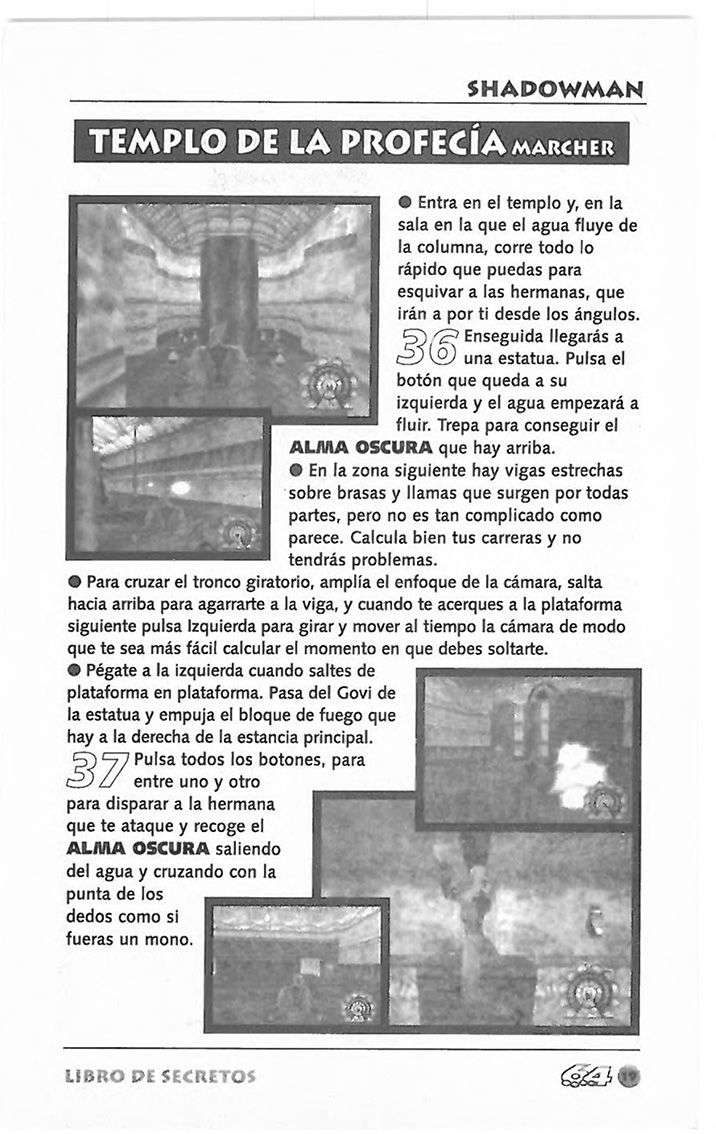 SHADOWMAN

TEMPLO DE LA PROFECÍA MARCHER

● Entra en el templo y, en la sala en la que el agua fluye de la columna, corre todo lo rápido que puedas para esquivar a las hermanas, que irán a por ti desde los ángulos.

36 Enseguida llegarás a una estatua. Pulsa el botón que queda a su izquierda y el agua empezará a fluir. Trepa para conseguir el ALMA OSCURA que hay arriba.

● En la zona siguiente hay vigas estrechas sobre brasas y llamas que surgen por todas partes, pero no es tan complicado como parece. Calcula bien tus carreras y no tendrás problemas.

● Para cruzar el tronco giratorio, amplía el enfoque de la cámara, salta hacia arriba para agarrarte a la viga, y cuando te acerques a la plataforma siguiente pulsa Izquierda para girar y mover al tiempo la cámara de modo que te sea más fácil calcular el momento en que debes soltarte.

● Pégate a la izquierda cuando saltes de plataforma en plataforma. Pasa del Govi de la estatua y empuja el bloque de fuego que hay a la derecha de la estancia principal.

37 Pulsa todos los botones, para entre uno y otro para disparar a la hermana que te ataque y recoge el ALMA OSCURA saliendo del agua y cruzando con la punta de los dedos como si fueras un mono.

LIBRO DE SECRETOS 64 19